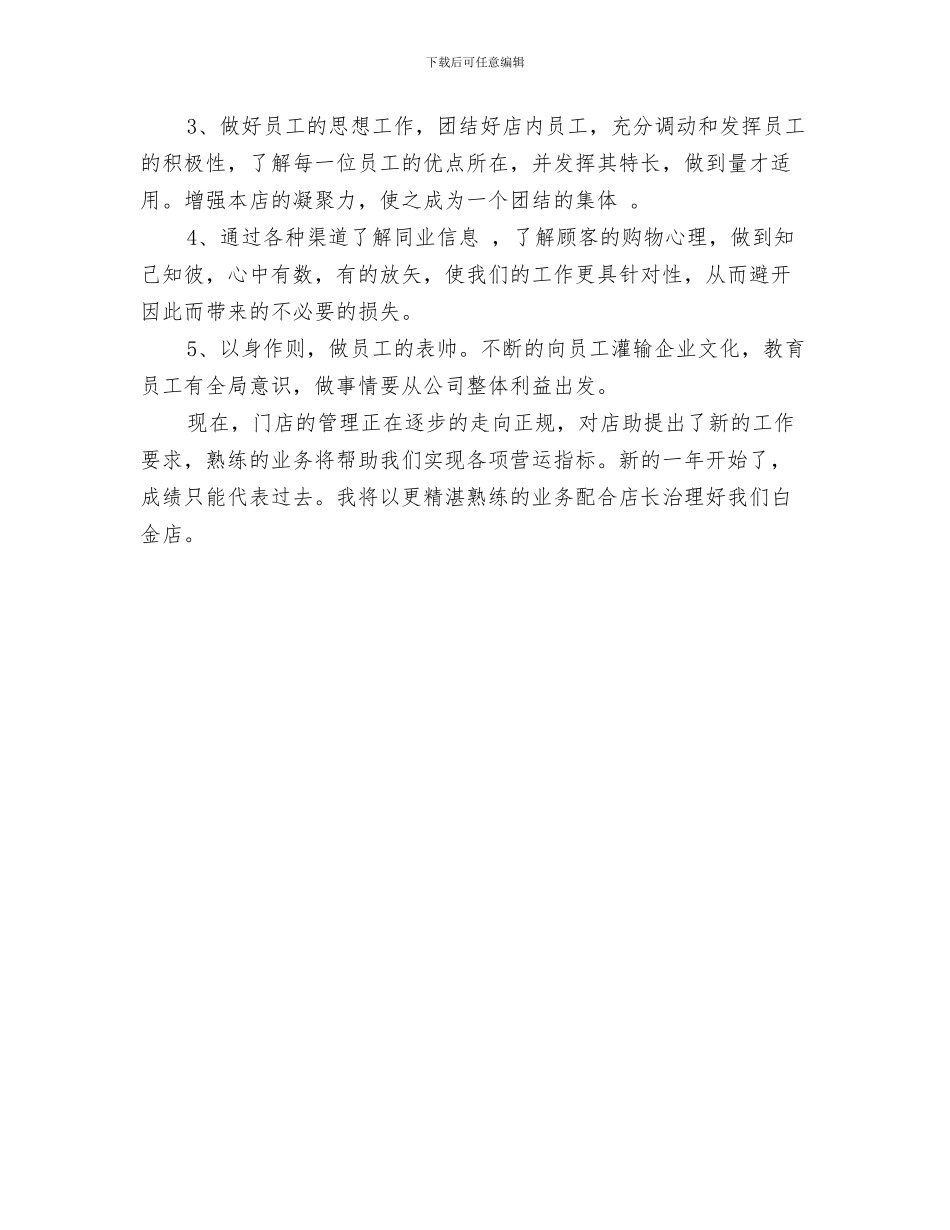 下载后可任意编辑

3、做好员工的思想工作，团结好店内员工，充分调动和发挥员工的积极性，了解每一位员工的优点所在，并发挥其特长，做到量才适用。增强本店的凝聚力，使之成为一个团结的集体 。

4、通过各种渠道了解同业信息 ，了解顾客的购物心理，做到知己知彼，心中有数，有的放矢，使我们的工作更具针对性，从而避开因此而带来的不必要的损失。

5、以身作则，做员工的表帅。不断的向员工灌输企业文化，教育员工有全局意识，做事情要从公司整体利益出发。

现在，门店的管理正在逐步的走向正规，对店助提出了新的工作要求，熟练的业务将帮助我们实现各项营运指标。新的一年开始了，成绩只能代表过去。我将以更精湛熟练的业务配合店长治理好我们白金店。